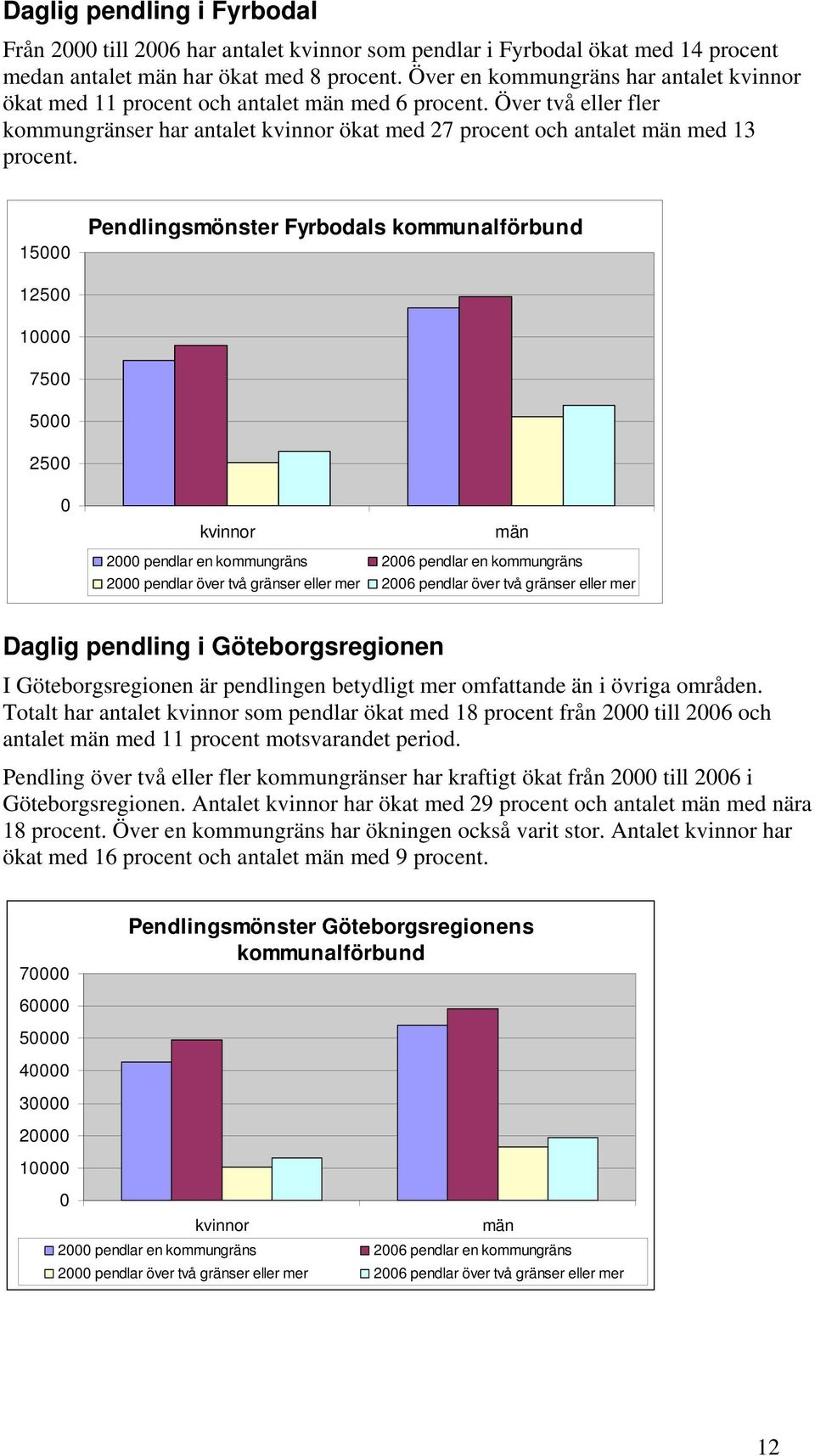 Daglig pendling i Fyrbodal

Från 2000 till 2006 har antalet kvinnor som pendlar i Fyrbodal ökat med 14 procent medan antalet män har ökat med 8 procent. Över en kommungräns har antalet kvinnor ökat med 11 procent och antalet män med 6 procent. Över två eller fler kommungränser har antalet kvinnor ökat med 27 procent och antalet män med 13 procent.

Pendlingsmönster Fyrbodals kommunalförbund

15000
12500
10000
7500
5000
2500
0

kvinnor
män

2000 pendlar en kommungräns
2006 pendlar en kommungräns
2000 pendlar över två gränser eller mer
2006 pendlar över två gränser eller mer

Daglig pendling i Göteborgsregionen

I Göteborgsregionen är pendlingen betydligt mer omfattande än i övriga områden. Totalt har antalet kvinnor som pendlar ökat med 18 procent från 2000 till 2006 och antalet män med 11 procent motsvarandet period.

Pendling över två eller fler kommungränser har kraftigt ökat från 2000 till 2006 i Göteborgsregionen. Antalet kvinnor har ökat med 29 procent och antalet män med nära 18 procent. Över en kommungräns har ökningen också varit stor. Antalet kvinnor har ökat med 16 procent och antalet män med 9 procent.

Pendlingsmönster Göteborgsregionens kommunalförbund

70000
60000
50000
40000
30000
20000
10000
0

kvinnor
män

2000 pendlar en kommungräns
2006 pendlar en kommungräns
2000 pendlar över två gränser eller mer
2006 pendlar över två gränser eller mer

12